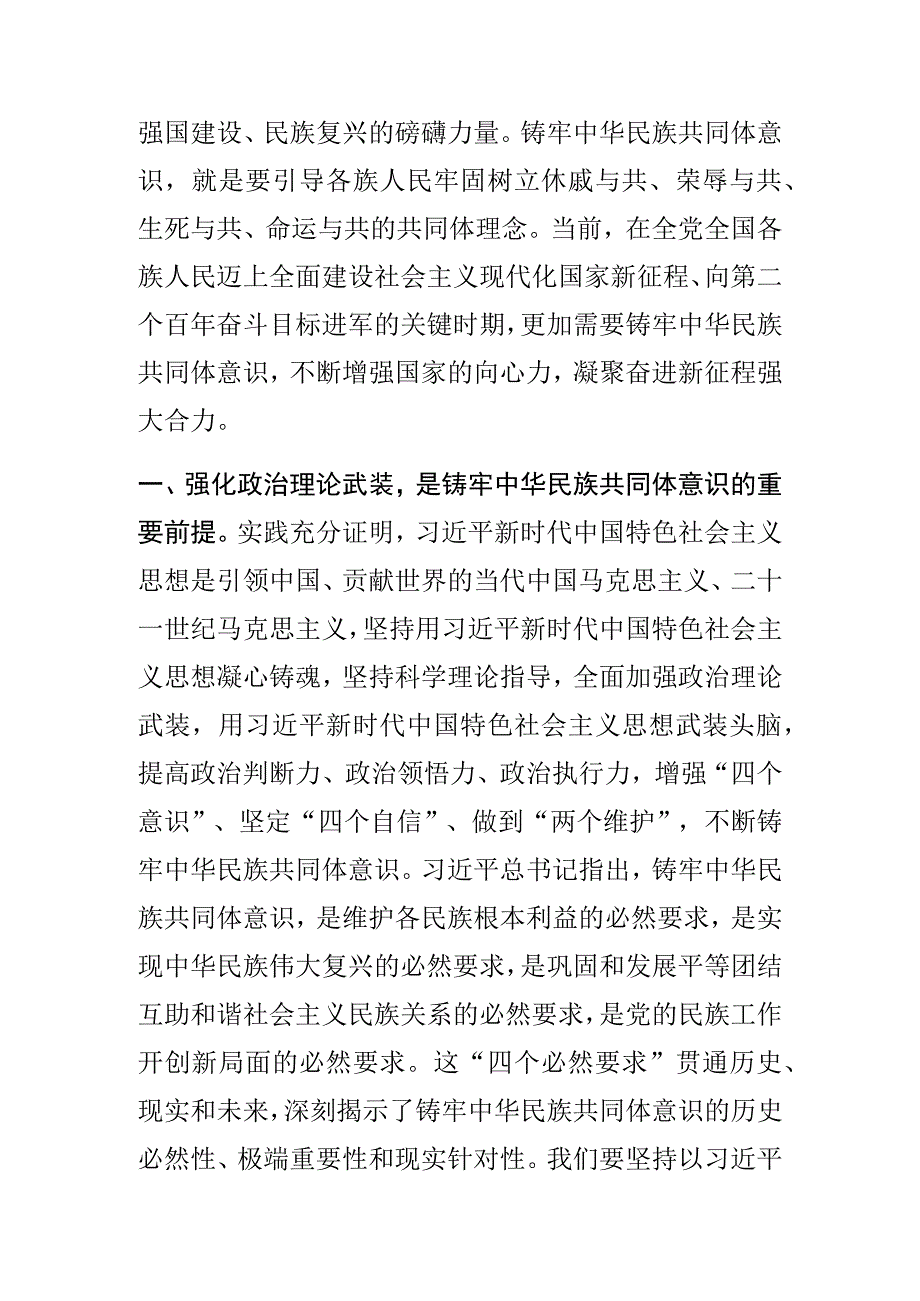 强国建设、民族复兴的磅礴力量。铸牢中华民族共同体意识，就是要引导各族人民牢固树立休戚与共、荣辱与共、生死与共、命运与共的共同体理念。当前，在全党全国各族人民迈上全面建设社会主义现代化国家新征程、向第二个百年奋斗目标进军的关键时期，更加需要铸牢中华民族共同体意识，不断增强国家的向心力，凝聚奋进新征程强大合力。

一、强化政治理论武装，是铸牢中华民族共同体意识的重要前提。实践充分证明，习近平新时代中国特色社会主义思想是引领中国、贡献世界的当代中国马克思主义、二十一世纪马克思主义，坚持用习近平新时代中国特色社会主义思想凝心铸魂，坚持科学理论指导，全面加强政治理论武装，用习近平新时代中国特色社会主义思想武装头脑，提高政治判断力、政治领悟力、政治执行力，增强“四个意识”、坚定“四个自信”、做到“两个维护”，不断铸牢中华民族共同体意识。习近平总书记指出，铸牢中华民族共同体意识，是维护各民族根本利益的必然要求，是实现中华民族伟大复兴的必然要求，是巩固和发展平等团结互助和谐社会主义民族关系的必然要求，是党的民族工作开创新局面的必然要求。这“四个必然要求”贯通历史、现实和未来，深刻揭示了铸牢中华民族共同体意识的历史必然性、极端重要性和现实针对性。我们要坚持以习近平